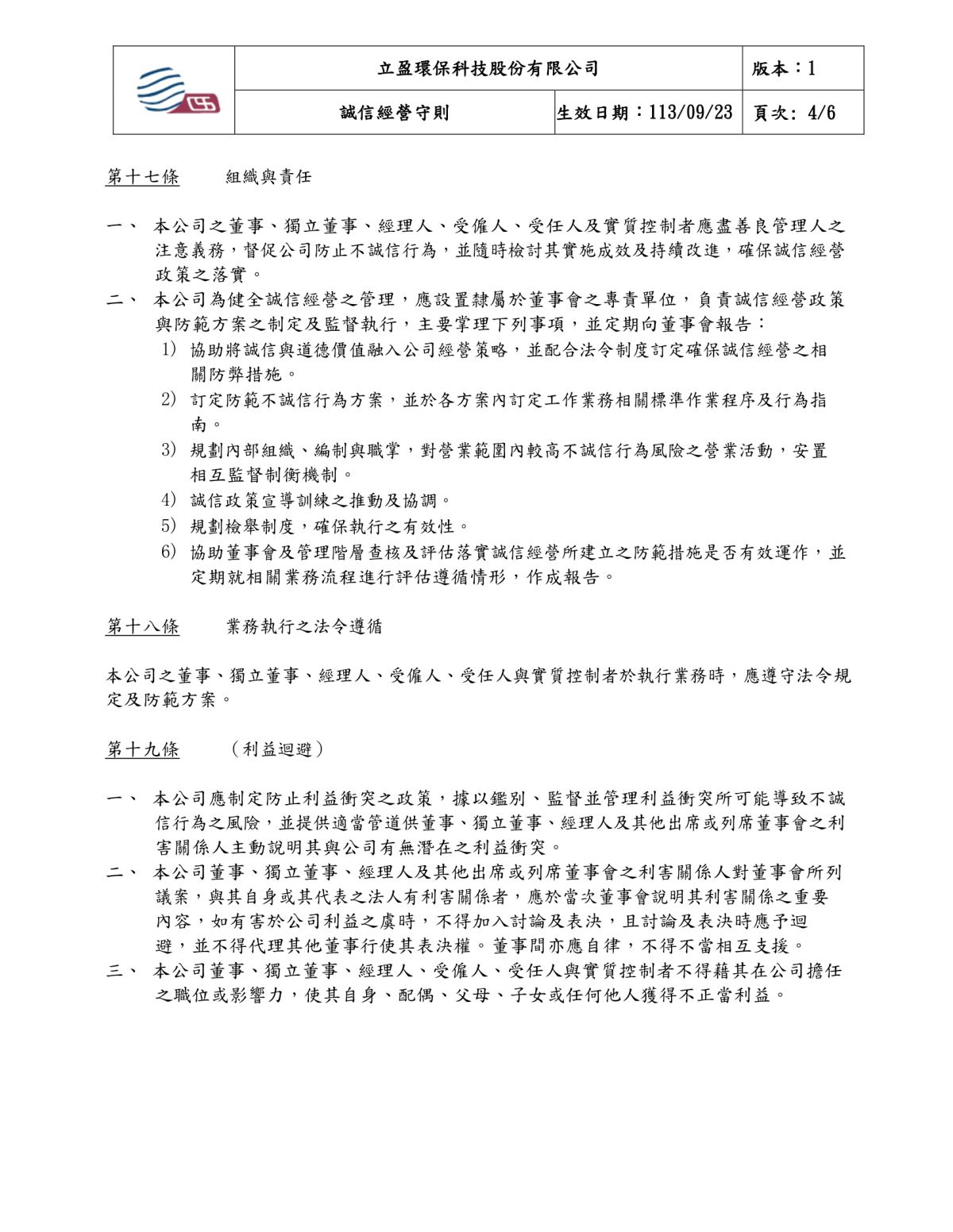 | | 立盈環保科技股份有限公司 | | 版本：1 |
|---|---|---|---|
| | 誠信經營守則 | 生效日期：113/09/23 | 頁次: 4/6 |

第十七條　　組織與責任

一、 本公司之董事、獨立董事、經理人、受僱人、受任人及實質控制者應盡善良管理人之注意義務，督促公司防止不誠信行為，並隨時檢討其實施成效及持續改進，確保誠信經營政策之落實。
二、 本公司為健全誠信經營之管理，應設置隸屬於董事會之專責單位，負責誠信經營政策與防範方案之制定及監督執行，主要掌理下列事項，並定期向董事會報告：
1) 協助將誠信與道德價值融入公司經營策略，並配合法令制度訂定確保誠信經營之相關防弊措施。
2) 訂定防範不誠信行為方案，並於各方案內訂定工作業務相關標準作業程序及行為指南。
3) 規劃內部組織、編制與職掌，對營業範圍內較高不誠信行為風險之營業活動，安置相互監督制衡機制。
4) 誠信政策宣導訓練之推動及協調。
5) 規劃檢舉制度，確保執行之有效性。
6) 協助董事會及管理階層查核及評估落實誠信經營所建立之防範措施是否有效運作，並定期就相關業務流程進行評估遵循情形，作成報告。

第十八條　　業務執行之法令遵循

本公司之董事、獨立董事、經理人、受僱人、受任人與實質控制者於執行業務時，應遵守法令規定及防範方案。

第十九條　　（利益迴避）

一、 本公司應制定防止利益衝突之政策，據以鑑別、監督並管理利益衝突所可能導致不誠信行為之風險，並提供適當管道供董事、獨立董事、經理人及其他出席或列席董事會之利害關係人主動說明其與公司有無潛在之利益衝突。
二、 本公司董事、獨立董事、經理人及其他出席或列席董事會之利害關係人對董事會所列議案，與其自身或其代表之法人有利害關係者，應於當次董事會說明其利害關係之重要內容，如有害於公司利益之虞時，不得加入討論及表決，且討論及表決時應予迴避，並不得代理其他董事行使其表決權。董事間亦應自律，不得不當相互支援。
三、 本公司董事、獨立董事、經理人、受僱人、受任人與實質控制者不得藉其在公司擔任之職位或影響力，使其自身、配偶、父母、子女或任何他人獲得不正當利益。